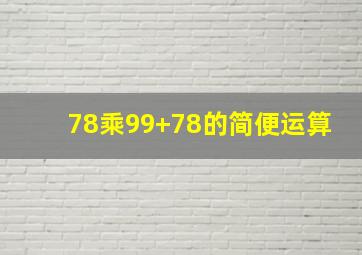 78乘99+78的简便运算